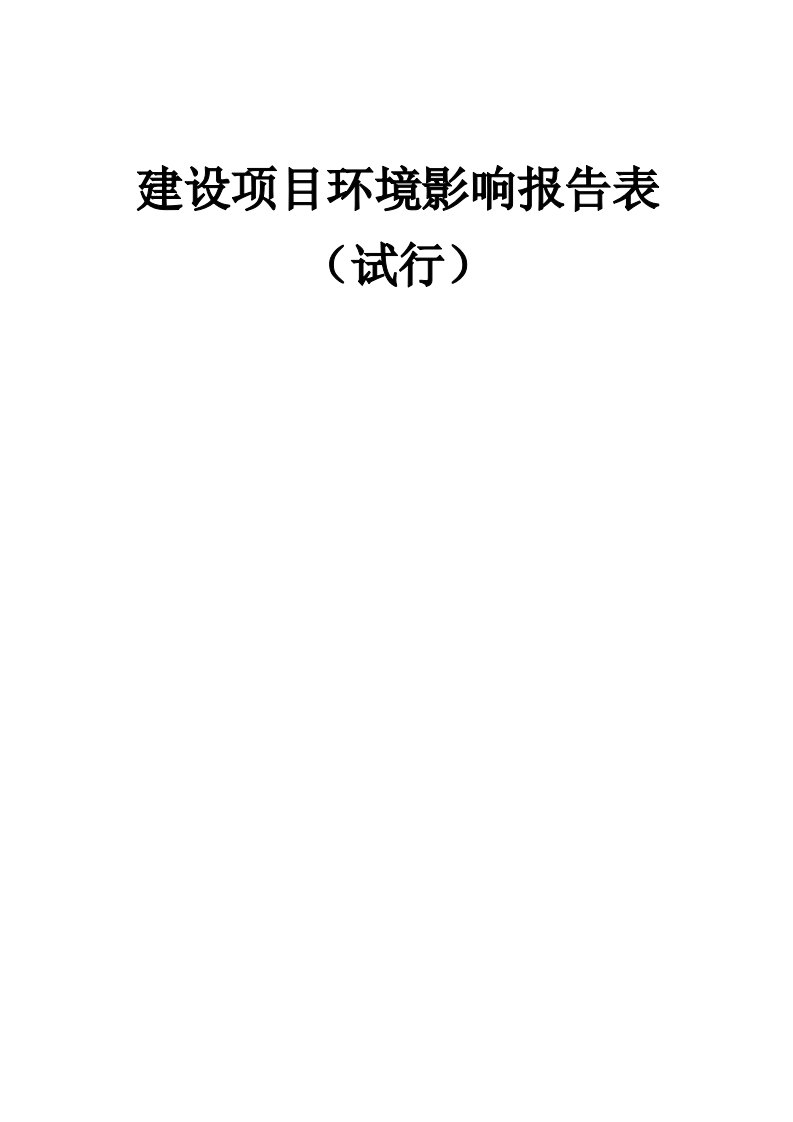 建设项目环境影响报告表

（试行）